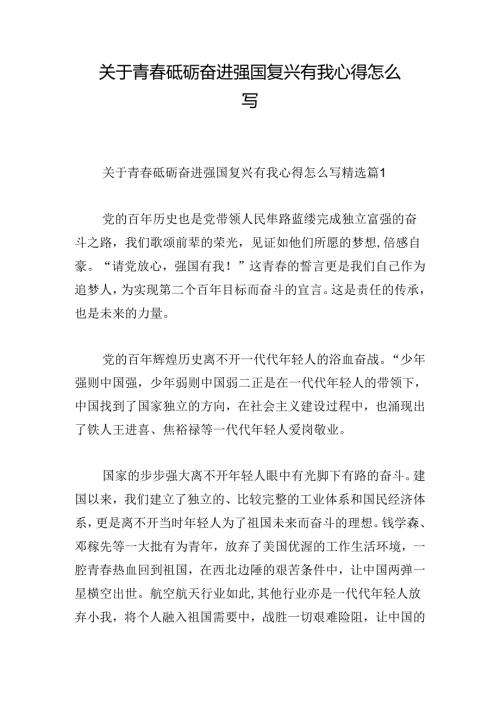 关于青春砥砺奋进强国复兴有我心得怎么写

关于青春砥砺奋进强国复兴有我心得怎么写精选篇1

党的百年历史也是党带领人民筚路蓝缕完成独立富强的奋斗之路，我们歌颂前辈的荣光，见证如他们所愿的梦想，倍感自豪。“请党放心，强国有我！”这青春的誓言更是我们自己作为追梦人，为实现第二个百年目标而奋斗的宣言。这是责任的传承，也是未来的力量。

党的百年辉煌历史离不开一代代年轻人的浴血奋战。“少年强则中国强，少年弱则中国弱二正是在一代代年轻人的带领下，中国找到了国家独立的方向，在社会主义建设过程中，也涌现出了铁人王进喜、焦裕禄等一代代年轻人爱岗敬业。

国家的步步强大离不开年轻人眼中有光脚下有路的奋斗。建国以来，我们建立了独立的、比较完整的工业体系和国民经济体系，更是离不开当时年轻人为了祖国未来而奋斗的理想。钱学森、邓稼先等一大批有为青年，放弃了美国优渥的工作生活环境，一腔青春热血回到祖国，在西北边陲的艰苦条件中，让中国两弹一星横空出世。航空航天行业如此，其他行业亦是一代代年轻人放弃小我，将个人融入祖国需要中，战胜一切艰难险阻，让中国的